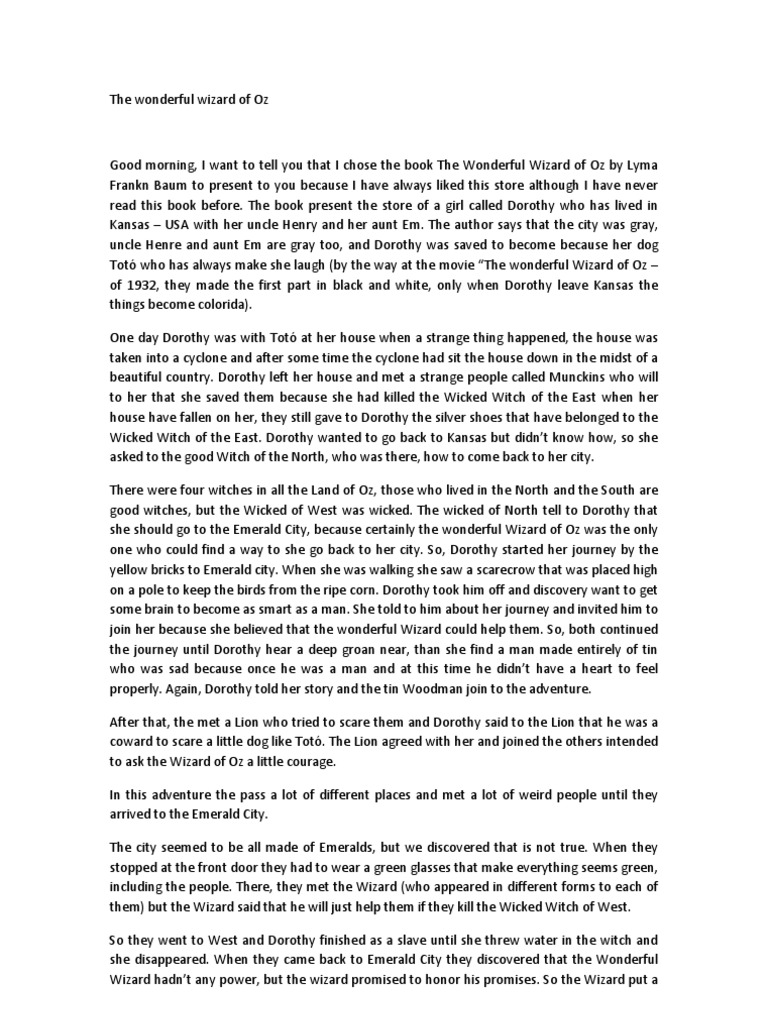 The wonderful wizard of Oz

Good morning, I want to tell you that I chose the book The Wonderful Wizard of Oz by Lyma Frankn Baum to present to you because I have always liked this store although I have never read this book before. The book present the store of a girl called Dorothy who has lived in Kansas – USA with her uncle Henry and her aunt Em. The author says that the city was gray, uncle Henre and aunt Em are gray too, and Dorothy was saved to become because her dog Totó who has always make she laugh (by the way at the movie "The wonderful Wizard of Oz – of 1932, they made the first part in black and white, only when Dorothy leave Kansas the things become colorida).

One day Dorothy was with Totó at her house when a strange thing happened, the house was taken into a cyclone and after some time the cyclone had sit the house down in the midst of a beautiful country. Dorothy left her house and met a strange people called Munckins who will to her that she saved them because she had killed the Wicked Witch of the East when her house have fallen on her, they still gave to Dorothy the silver shoes that have belonged to the Wicked Witch of the East. Dorothy wanted to go back to Kansas but didn't know how, so she asked to the good Witch of the North, who was there, how to come back to her city.

There were four witches in all the Land of Oz, those who lived in the North and the South are good witches, but the Wicked of West was wicked. The wicked of North tell to Dorothy that she should go to the Emerald City, because certainly the wonderful Wizard of Oz was the only one who could find a way to she go back to her city. So, Dorothy started her journey by the yellow bricks to Emerald city. When she was walking she saw a scarecrow that was placed high on a pole to keep the birds from the ripe corn. Dorothy took him off and discovery want to get some brain to become as smart as a man. She told to him about her journey and invited him to join her because she believed that the wonderful Wizard could help them. So, both continued the journey until Dorothy hear a deep groan near, than she find a man made entirely of tin who was sad because once he was a man and at this time he didn't have a heart to feel properly. Again, Dorothy told her story and the tin Woodman join to the adventure.

After that, the met a Lion who tried to scare them and Dorothy said to the Lion that he was a coward to scare a little dog like Totó. The Lion agreed with her and joined the others intended to ask the Wizard of Oz a little courage.

In this adventure the pass a lot of different places and met a lot of weird people until they arrived to the Emerald City.

The city seemed to be all made of Emeralds, but we discovered that is not true. When they stopped at the front door they had to wear a green glasses that make everything seems green, including the people. There, they met the Wizard (who appeared in different forms to each of them) but the Wizard said that he will just help them if they kill the Wicked Witch of West.

So they went to West and Dorothy finished as a slave until she threw water in the witch and she disappeared. When they came back to Emerald City they discovered that the Wonderful Wizard hadn't any power, but the wizard promised to honor his promises. So the Wizard put a